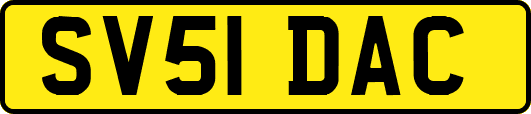 SV51 DAC